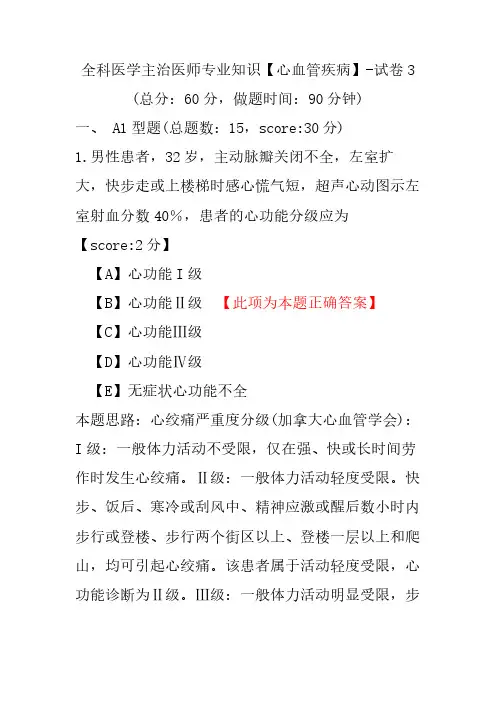 全科医学主治医师专业知识【心血管疾病】-试卷 3

（总分：60 分，做题时间：90 分钟）

一、 A1 型题(总题数：15，score:30 分)

1.男性患者，32 岁，主动脉瓣关闭不全，左室扩大，快步走或上楼梯时感心慌气短，超声心动图示左室射血分数 40%，患者的心功能分级应为

【score:2 分】

【A】心功能Ⅰ级

【B】心功能Ⅱ级 【此项为本题正确答案】

【C】心功能Ⅲ级

【D】心功能Ⅳ级

【E】无症状心功能不全

本题思路：心绞痛严重度分级(加拿大心血管学会)：Ⅰ级：一般体力活动不受限，仅在强、快或长时间劳作时发生心绞痛。Ⅱ级：一般体力活动轻度受限。快步、饭后、寒冷或刮风中、精神应激或醒后数小时内步行或登楼、步行两个街区以上、登楼一层以上和爬山，均可引起心绞痛。该患者属于活动轻度受限，心功能诊断为Ⅱ级。Ⅲ级：一般体力活动明显受限，步